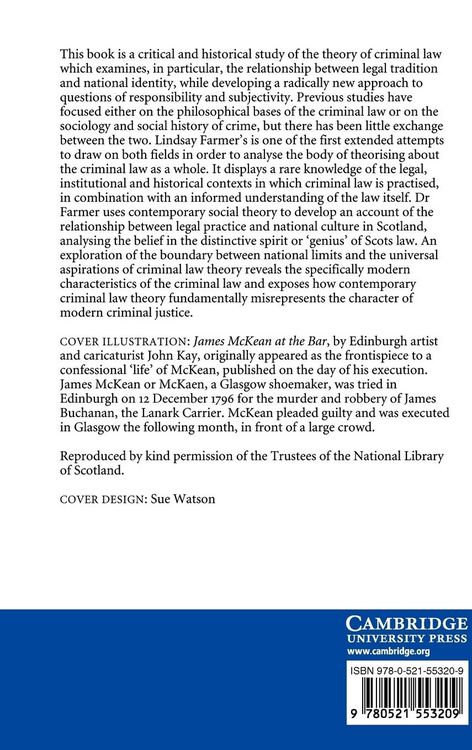 This book is a critical and historical study of the theory of criminal law which examines, in particular, the relationship between legal tradition and national identity, while developing a radically new approach to questions of responsibility and subjectivity. Previous studies have focused either on the philosophical bases of the criminal law or on the sociology and social history of crime, but there has been little exchange between the two. Lindsay Farmer's is one of the first extended attempts to draw on both fields in order to analyse the body of theorising about the criminal law as a whole. It displays a rare knowledge of the legal, institutional and historical contexts in which criminal law is practised, in combination with an informed understanding of the law itself. Dr Farmer uses contemporary social theory to develop an account of the relationship between legal practice and national culture in Scotland, analysing the belief in the distinctive spirit or 'genius' of Scots law. An exploration of the boundary between national limits and the universal aspirations of criminal law theory reveals the specifically modern characteristics of the criminal law and exposes how contemporary criminal law theory fundamentally misrepresents the character of modern criminal justice.

COVER ILLUSTRATION: James McKean at the Bar, by Edinburgh artist and caricaturist John Kay, originally appeared as the frontispiece to a confessional 'life' of McKean, published on the day of his execution. James McKean or McKaen, a Glasgow shoemaker, was tried in Edinburgh on 12 December 1796 for the murder and robbery of James Buchanan, the Lanark Carrier. McKean pleaded guilty and was executed in Glasgow the following month, in front of a large crowd.

Reproduced by kind permission of the Trustees of the National Library of Scotland.

COVER DESIGN: Sue Watson

CAMBRIDGE
UNIVERSITY PRESS
www.cambridge.org

ISBN 978-0-521-55320-9

9 780521 553209